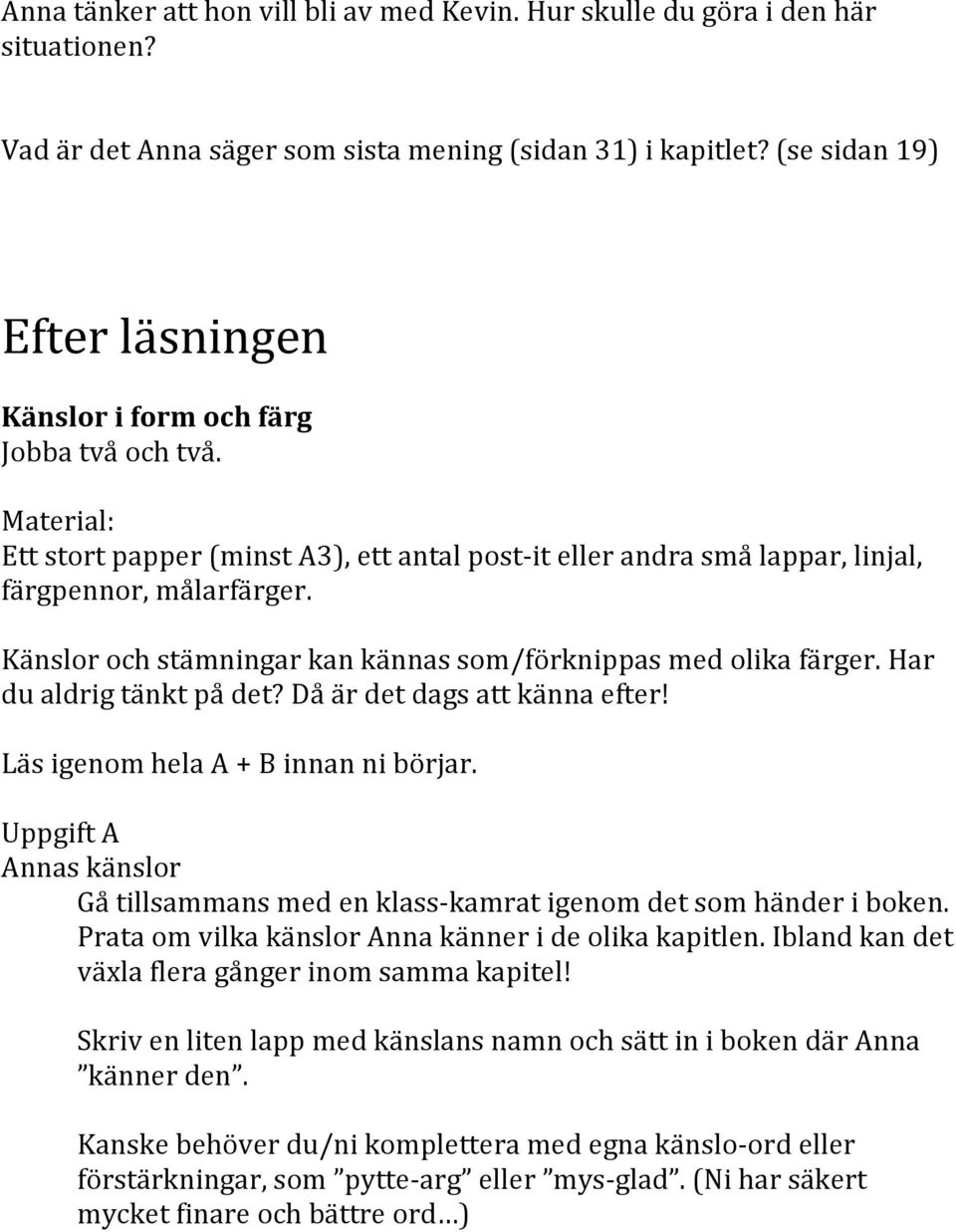 Anna tänker att hon vill bli av med Kevin. Hur skulle du göra i den här situationen?

Vad är det Anna säger som sista mening (sidan 31) i kapitlet? (se sidan 19)

Efter läsningen

Känslor i form och färg
Jobba två och två.

Material:
Ett stort papper (minst A3), ett antal post-it eller andra små lappar, linjal, färgpennor, målarfärger.

Känslor och stämningar kan kännas som/förknippas med olika färger. Har du aldrig tänkt på det? Då är det dags att känna efter!

Läs igenom hela A + B innan ni börjar.

Uppgift A
Annas känslor
Gå tillsammans med en klass-kamrat igenom det som händer i boken. Prata om vilka känslor Anna känner i de olika kapitlen. Ibland kan det växla flera gånger inom samma kapitel!

Skriv en liten lapp med känslans namn och sätt in i boken där Anna ”känner den”.

Kanske behöver du/ni komplettera med egna känslo-ord eller förstärkningar, som ”pytte-arg” eller ”mys-glad”. (Ni har säkert mycket finare och bättre ord…)